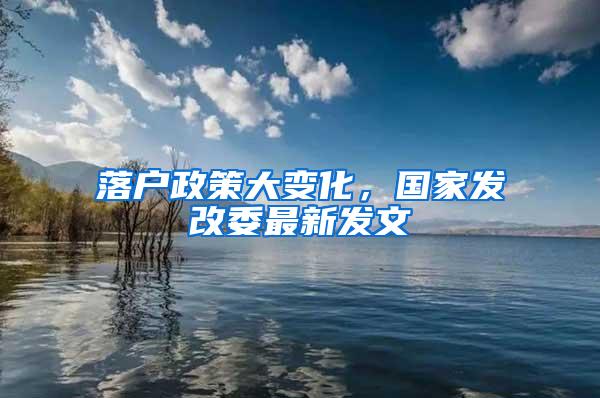 落户政策大变化，国家发改委最新发文